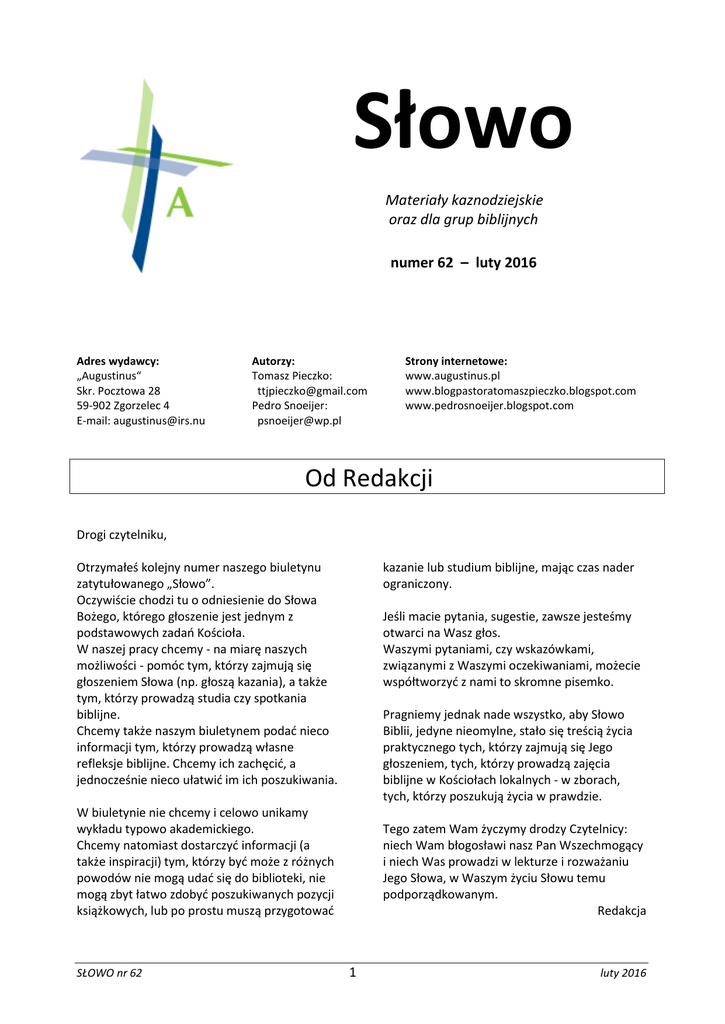 A

Słowo

Materiały kaznodziejskie oraz dla grup biblijnych

numer 62 – luty 2016

Adres wydawcy:
„Augustinus"
Skr. Pocztowa 28
59-902 Zgorzelec 4
E-mail: augustinus@irs.nu

Autorzy:
Tomasz Pieczko:
ttjpieczko@gmail.com
Pedro Snoeijer:
psnoeijer@wp.pl

Strony internetowe:
www.augustinus.pl
www.blogpastoratomaszpieczko.blogspot.com
www.pedrosnoeijer.blogspot.com

Od Redakcji

Drogi czytelniku,

Otrzymałeś kolejny numer naszego biuletynu zatytułowanego „Słowo".
Oczywiście chodzi tu o odniesienie do Słowa Bożego, którego głoszenie jest jednym z podstawowych zadań Kościoła.
W naszej pracy chcemy - na miarę naszych możliwości - pomóc tym, którzy zajmują się głoszeniem Słowa (np. głoszą kazania), a także tym, którzy prowadzą studia czy spotkania biblijne.
Chcemy także naszym biuletynem podać nieco informacji tym, którzy prowadzą własne refleksje biblijne. Chcemy ich zachęcić, a jednocześnie nieco ułatwić im ich poszukiwania.

W biuletynie nie chcemy i celowo unikamy wykładu typowo akademickiego.
Chcemy natomiast dostarczyć informacji (a także inspiracji) tym, którzy być może z różnych powodów nie mogą udać się do biblioteki, nie mogą zbyt łatwo zdobyć poszukiwanych pozycji książkowych, lub po prostu muszą przygotować kazanie lub studium biblijne, mając czas nader ograniczony.

Jeśli macie pytania, sugestie, zawsze jesteśmy otwarci na Wasz głos.
Waszymi pytaniami, czy wskazówkami, związanymi z Waszymi oczekiwaniami, możecie współtworzyć z nami to skromne pisemko.

Pragniemy jednak nade wszystko, aby Słowo Biblii, jedyne nieomylne, stało się treścią życia praktycznego tych, którzy zajmują się Jego głoszeniem, tych, którzy prowadzą zajęcia biblijne w Kościołach lokalnych - w zborach, tych, którzy poszukują życia w prawdzie.

Tego zatem Wam życzymy drodzy Czytelnicy: niech Wam błogosławi nasz Pan Wszechmogący i niech Was prowadzi w lekturze i rozważaniu Jego Słowa, w Waszym życiu Słowu temu podporządkowanym.
Redakcja

SŁOWO nr 62 1 luty 2016